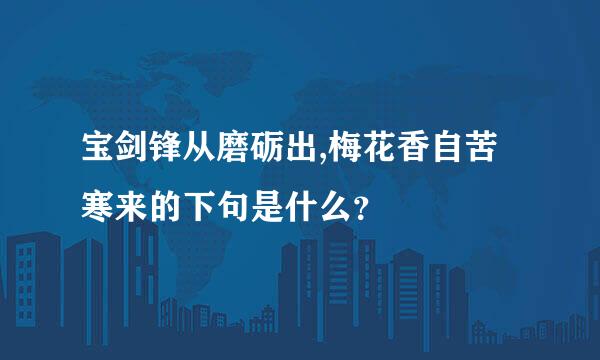 宝剑锋从磨砺出,梅花香自苦寒来的下句是什么?